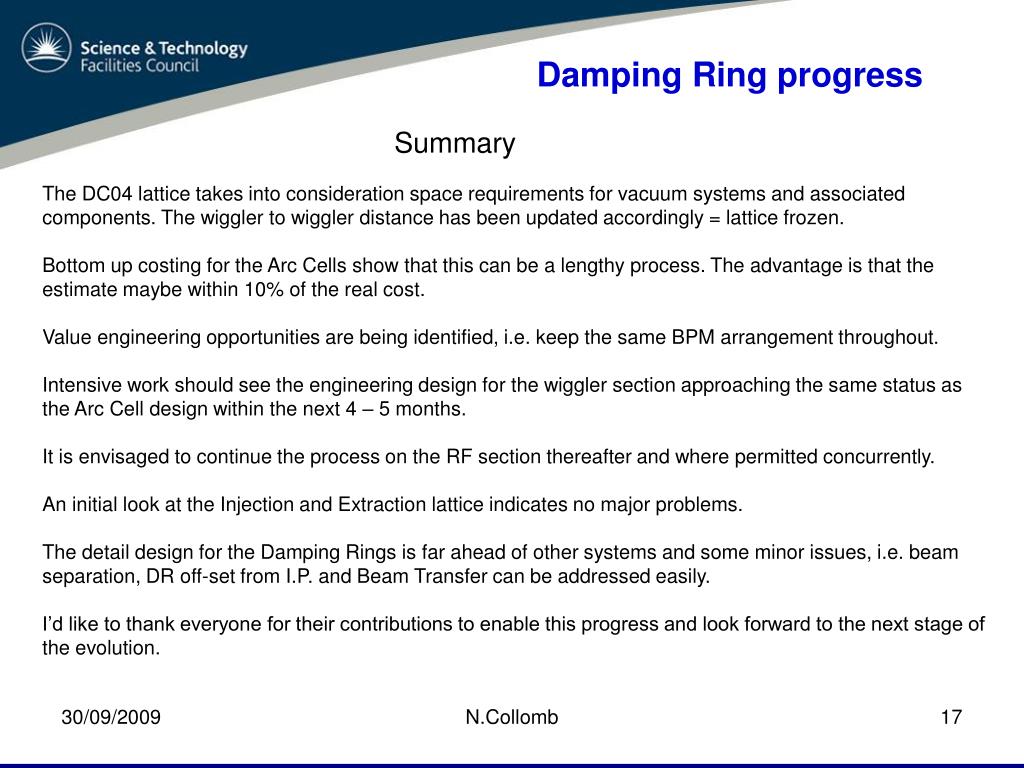 Science & Technology Facilities Council

Damping Ring progress

Summary

The DC04 lattice takes into consideration space requirements for vacuum systems and associated components. The wiggler to wiggler distance has been updated accordingly = lattice frozen.

Bottom up costing for the Arc Cells show that this can be a lengthy process. The advantage is that the estimate maybe within 10% of the real cost.

Value engineering opportunities are being identified, i.e. keep the same BPM arrangement throughout.

Intensive work should see the engineering design for the wiggler section approaching the same status as the Arc Cell design within the next 4 – 5 months.

It is envisaged to continue the process on the RF section thereafter and where permitted concurrently.

An initial look at the Injection and Extraction lattice indicates no major problems.

The detail design for the Damping Rings is far ahead of other systems and some minor issues, i.e. beam separation, DR off-set from I.P. and Beam Transfer can be addressed easily.

I'd like to thank everyone for their contributions to enable this progress and look forward to the next stage of the evolution.

30/09/2009

N.Collomb

17